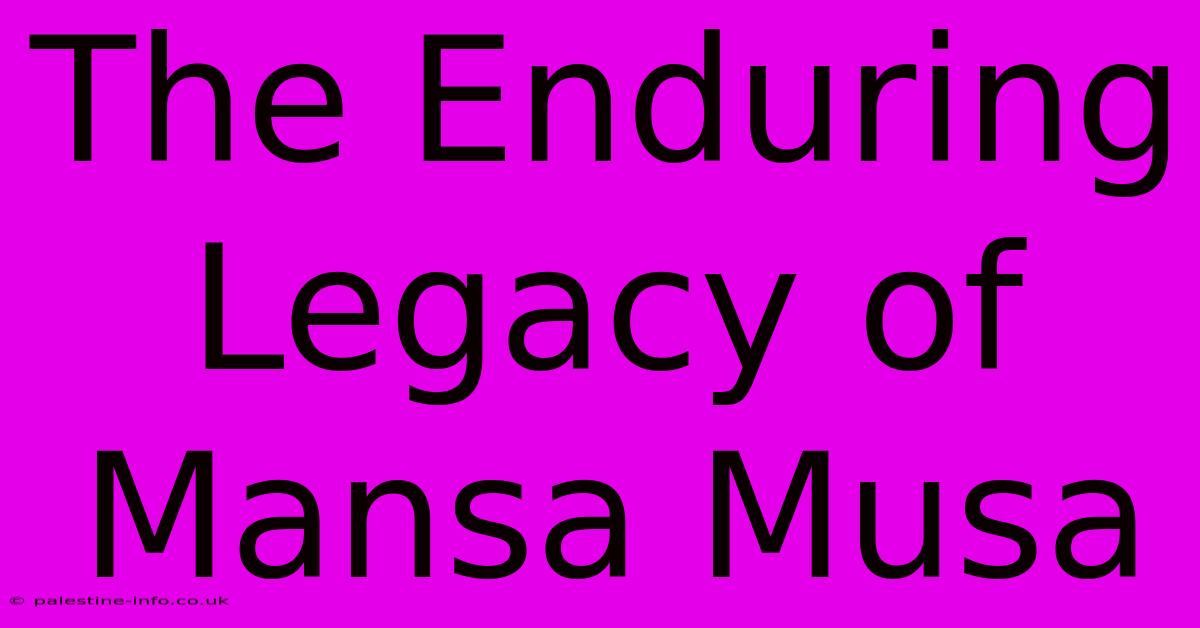 The Enduring Legacy of Mansa Musa

© palestine-info.co.uk